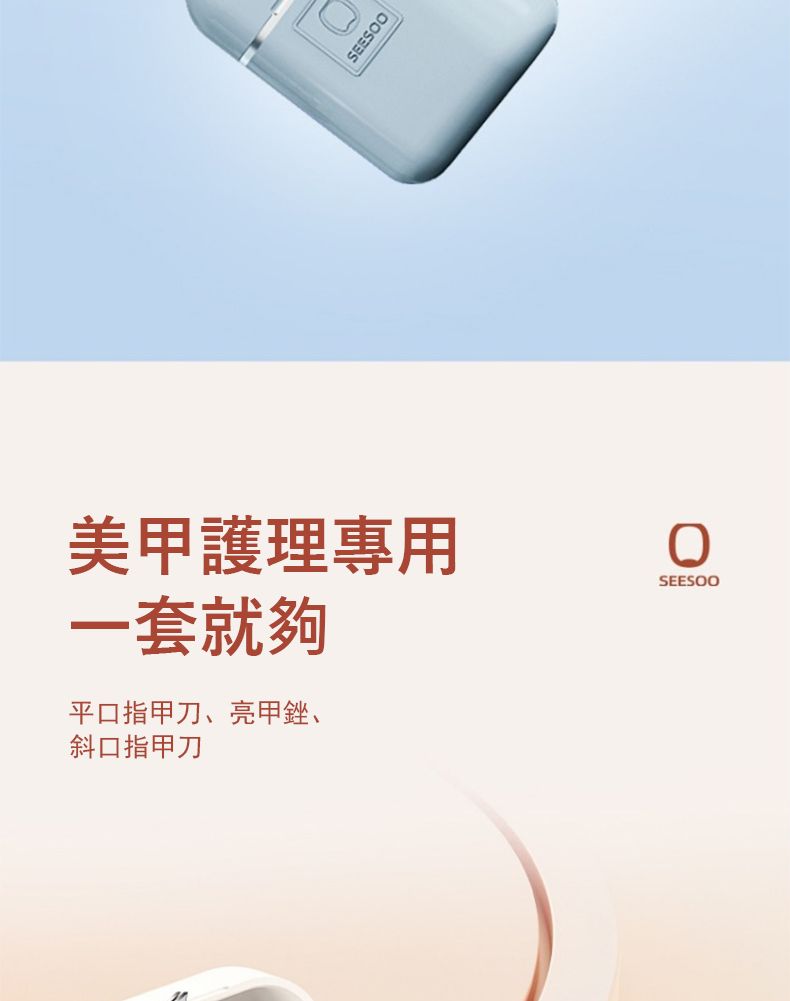 SEESOO

美甲護理專用
一套就夠

SEESOO

平口指甲刀、亮甲銼、
斜口指甲刀